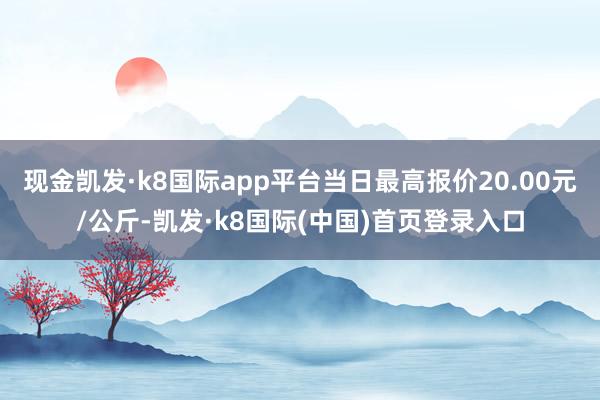 现金凯发·k8国际app平台当日最高报价20.00元/公斤-凯发·k8国际(中国)首页登录入口